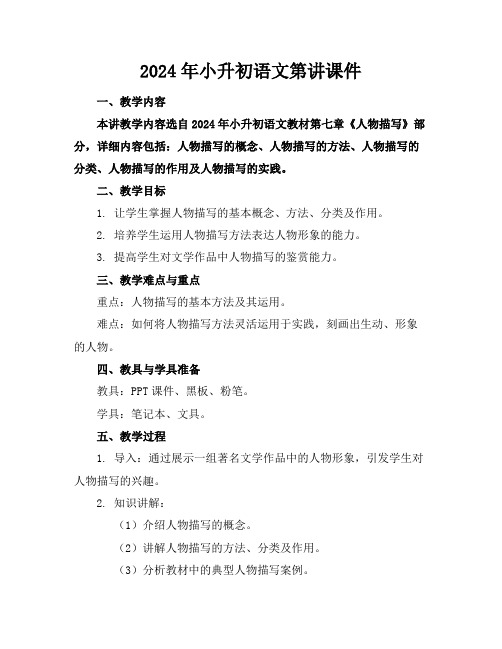 2024年小升初语文第讲课件

一、教学内容

本讲教学内容选自2024年小升初语文教材第七章《人物描写》部分，详细内容包括：人物描写的概念、人物描写的方法、人物描写的分类、人物描写的作用及人物描写的实践。

二、教学目标

1. 让学生掌握人物描写的基本概念、方法、分类及作用。

2. 培养学生运用人物描写方法表达人物形象的能力。

3. 提高学生对文学作品中人物描写的鉴赏能力。

三、教学难点与重点

重点：人物描写的基本方法及其运用。

难点：如何将人物描写方法灵活运用于实践，刻画出生动、形象的人物。

四、教具与学具准备

教具：PPT课件、黑板、粉笔。

学具：笔记本、文具。

五、教学过程

1. 导入：通过展示一组著名文学作品中的人物形象，引发学生对人物描写的兴趣。

2. 知识讲解：

（1）介绍人物描写的概念。

（2）讲解人物描写的方法、分类及作用。

（3）分析教材中的典型人物描写案例。